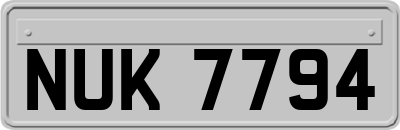 NUK 7794